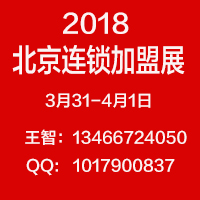 2018
北京连锁加盟展

3月31-4月1日

王智：13466724050

QQ：1017900837